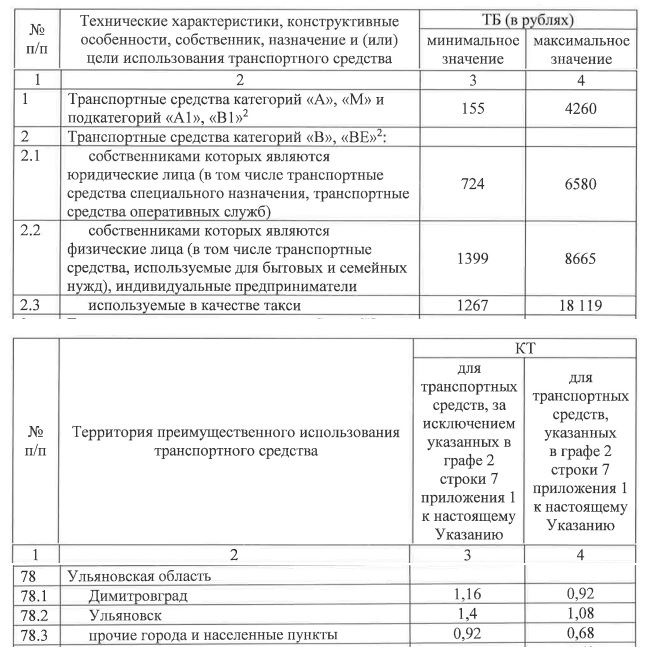 | № п/п | Технические характеристики, конструктивные особенности, собственник, назначение и (или) цели использования транспортного средства | ТБ (в рублях) минимальное значение | ТБ (в рублях) максимальное значение |
|---|---|---|---|
| 1 | 2 | 3 | 4 |
| 1 | Транспортные средства категорий «А», «М» и подкатегорий «А1», «В1»$^2$ | 155 | 4260 |
| 2 | Транспортные средства категорий «В», «ВЕ»$^2$: | | |
| 2.1 | собственниками которых являются юридические лица (в том числе транспортные средства специального назначения, транспортные средства оперативных служб) | 724 | 6580 |
| 2.2 | собственниками которых являются физические лица (в том числе транспортные средства, используемые для бытовых и семейных нужд), индивидуальные предприниматели | 1399 | 8665 |
| 2.3 | используемые в качестве такси | 1267 | 18 119 |

| № п/п | Территория преимущественного использования транспортного средства | КТ для транспортных средств, за исключением указанных в графе 2 строки 7 приложения 1 к настоящему Указанию | КТ для транспортных средств, указанных в графе 2 строки 7 приложения 1 к настоящему Указанию |
|---|---|---|---|
| 1 | 2 | 3 | 4 |
| 78 | Ульяновская область | | |
| 78.1 | Димитровград | 1,16 | 0,92 |
| 78.2 | Ульяновск | 1,4 | 1,08 |
| 78.3 | прочие города и населенные пункты | 0,92 | 0,68 |